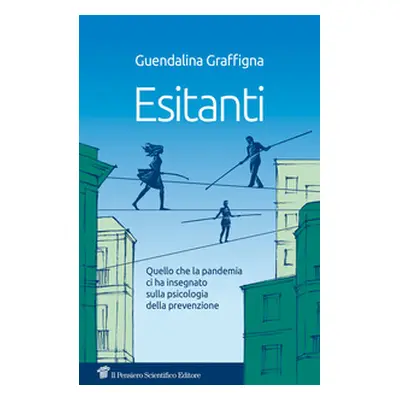 Guendalina Graffigna

Esitanti

Quello che la pandemia ci ha insegnato sulla psicologia della prevenzione

Il Pensiero Scientifico Editore